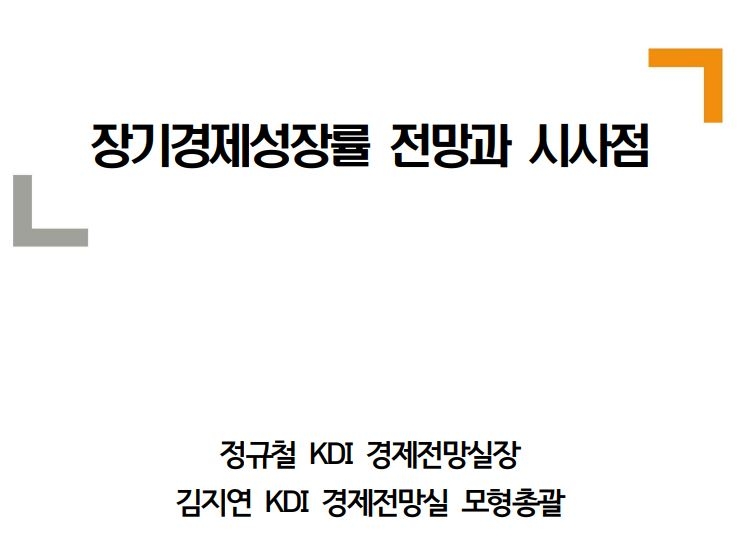 장기경제성장률 전망과 시사점

정규철 KDI 경제전망실장
김지연 KDI 경제전망실 모형총괄